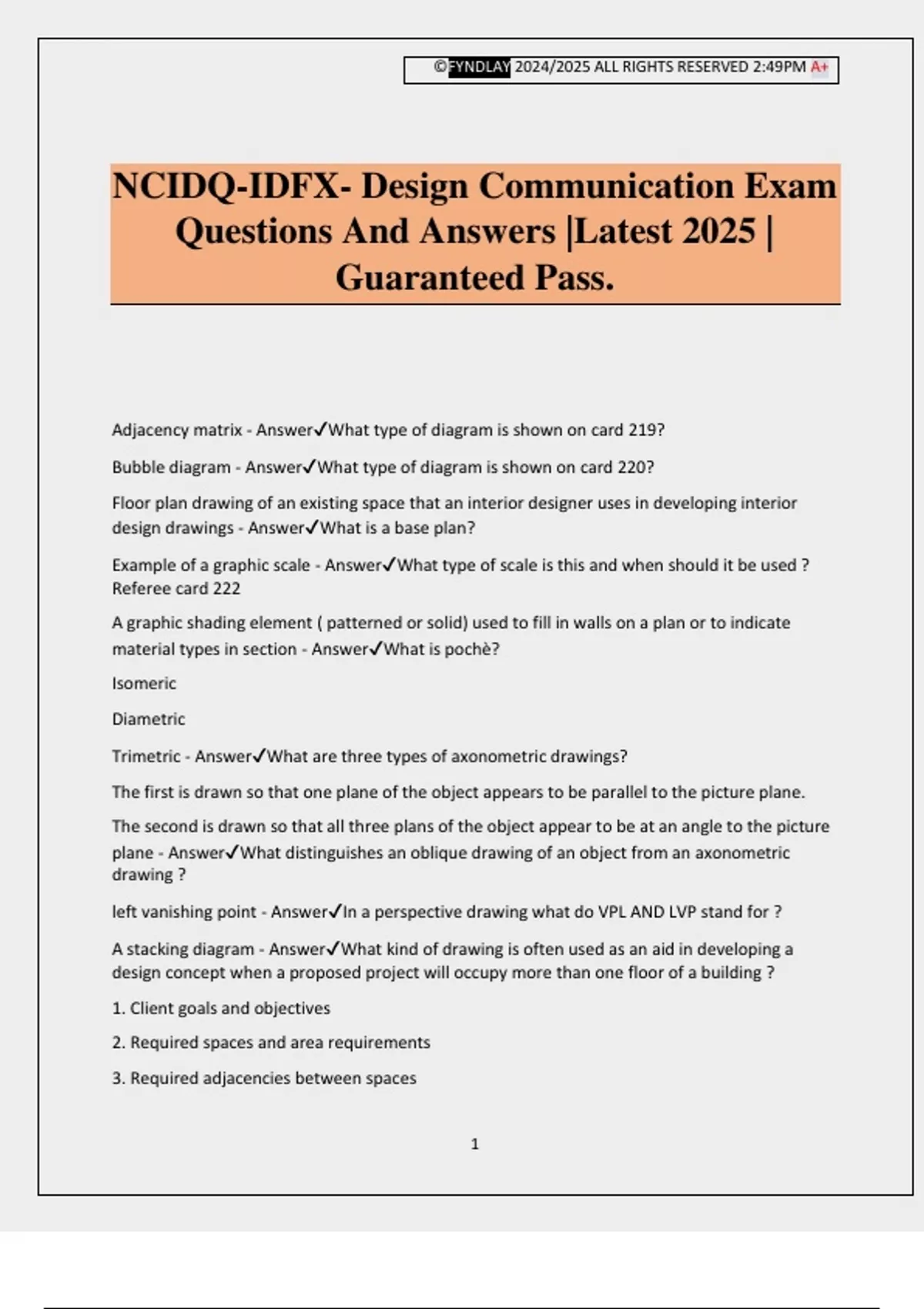 ©FYNDLAY 2024/2025 ALL RIGHTS RESERVED 2:49PM A+

NCIDQ-IDFX- Design Communication Exam Questions And Answers |Latest 2025 | Guaranteed Pass.

Adjacency matrix - Answer✓What type of diagram is shown on card 219?

Bubble diagram - Answer✓What type of diagram is shown on card 220?

Floor plan drawing of an existing space that an interior designer uses in developing interior design drawings - Answer✓What is a base plan?

Example of a graphic scale - Answer✓What type of scale is this and when should it be used ? Referee card 222

A graphic shading element ( patterned or solid) used to fill in walls on a plan or to indicate material types in section - Answer✓What is pochè?

Isomeric

Diametric

Trimetric - Answer✓What are three types of axonometric drawings?

The first is drawn so that one plane of the object appears to be parallel to the picture plane.

The second is drawn so that all three plans of the object appear to be at an angle to the picture plane - Answer✓What distinguishes an oblique drawing of an object from an axonometric drawing ?

left vanishing point - Answer✓In a perspective drawing what do VPL AND LVP stand for ?

A stacking diagram - Answer✓What kind of drawing is often used as an aid in developing a design concept when a proposed project will occupy more than one floor of a building ?

1. Client goals and objectives

2. Required spaces and area requirements

3. Required adjacencies between spaces

1